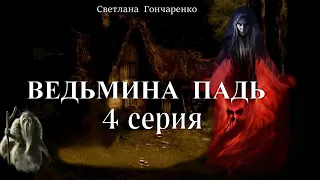 Светлана Гончаренко

ВЕДЬМИНА ПАДЬ
4 серия